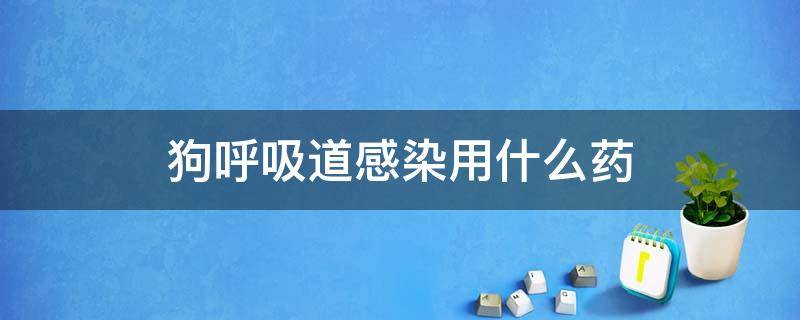 狗呼吸道感染用什么药